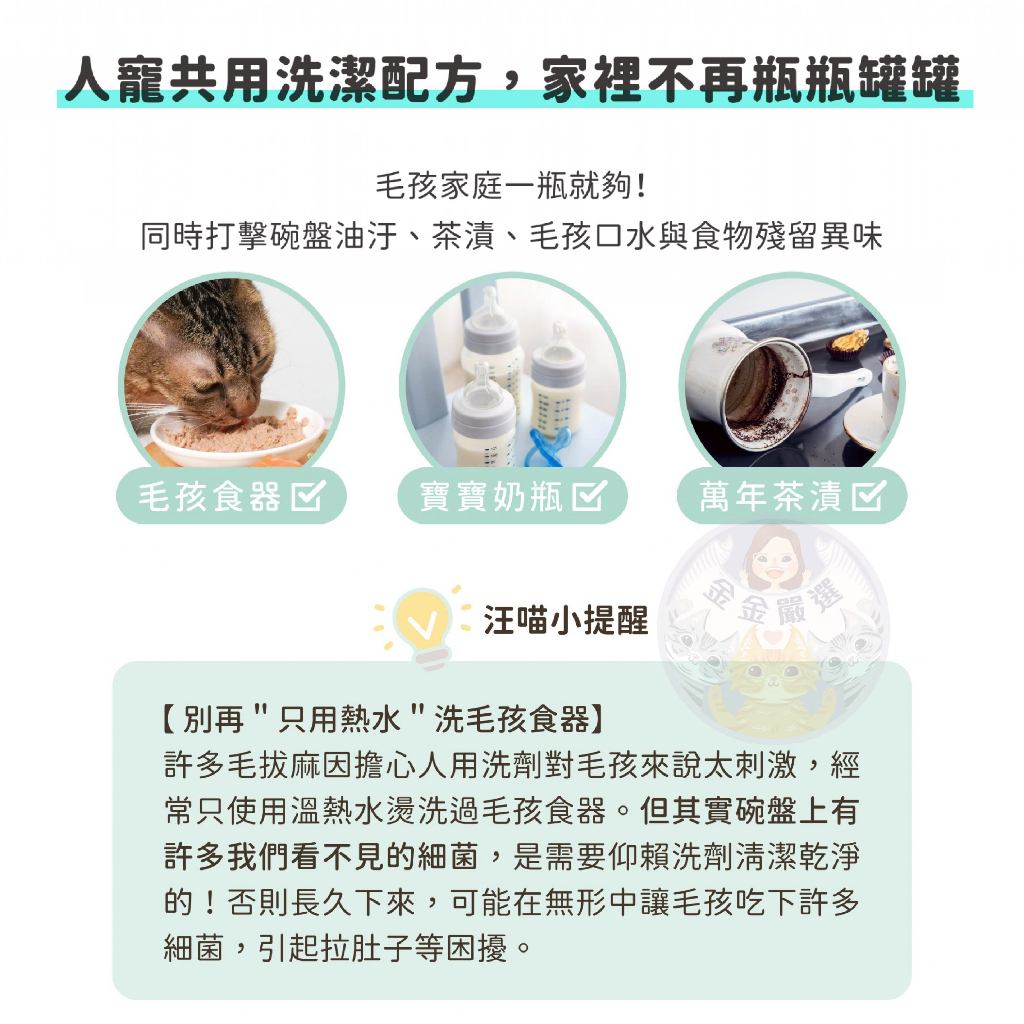 人寵共用洗潔配方，家裡不再瓶瓶罐罐

毛孩家庭一瓶就夠！
同時打擊碗盤油汙、茶漬、毛孩口水與食物殘留異味

毛孩食器☑

寶寶奶瓶☑

萬年茶漬☑

汪喵小提醒

【別再"只用熱水"洗毛孩食器】
許多毛拔麻因擔心人用洗劑對毛孩來說太刺激，經常只使用溫熱水燙洗過毛孩食器。但其實碗盤上有許多我們看不見的細菌，是需要仰賴洗劑清潔乾淨的！否則長久下來，可能在無形中讓毛孩吃下許多細菌，引起拉肚子等困擾。

金金嚴選